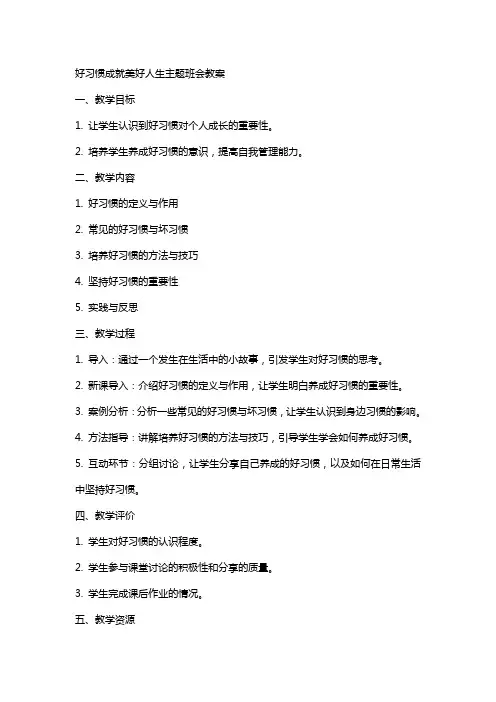 好习惯成就美好人生主题班会教案

一、教学目标

1. 让学生认识到好习惯对个人成长的重要性。

2. 培养学生养成好习惯的意识，提高自我管理能力。

二、教学内容

1. 好习惯的定义与作用

2. 常见的好习惯与坏习惯

3. 培养好习惯的方法与技巧

4. 坚持好习惯的重要性

5. 实践与反思

三、教学过程

1. 导入：通过一个发生在生活中的小故事，引发学生对好习惯的思考。

2. 新课导入：介绍好习惯的定义与作用，让学生明白养成好习惯的重要性。

3. 案例分析：分析一些常见的好习惯与坏习惯，让学生认识到身边习惯的影响。

4. 方法指导：讲解培养好习惯的方法与技巧，引导学生学会如何养成好习惯。

5. 互动环节：分组讨论，让学生分享自己养成的好习惯，以及如何在日常生活中坚持好习惯。

四、教学评价

1. 学生对好习惯的认识程度。

2. 学生参与课堂讨论的积极性和分享的质量。

3. 学生完成课后作业的情况。

五、教学资源